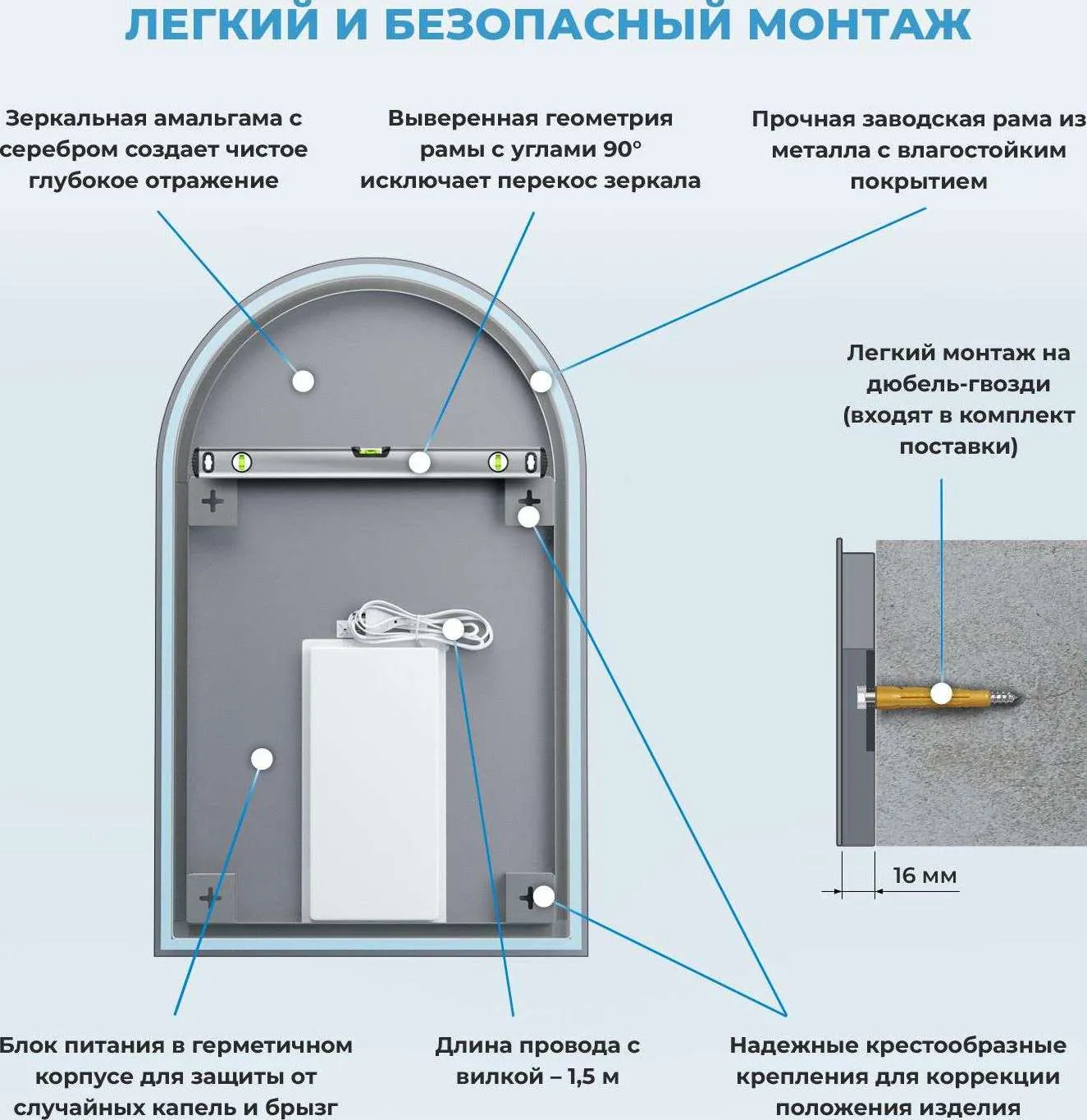 ЛЕГКИЙ И БЕЗОПАСНЫЙ МОНТАЖ

Зеркальная амальгама с серебром создает чистое глубокое отражение

Выверенная геометрия рамы с углами 90° исключает перекос зеркала

Прочная заводская рама из металла с влагостойким покрытием

Легкий монтаж на дюбель-гвозди (входят в комплект поставки)

16 мм

Блок питания в герметичном корпусе для защиты от случайных капель и брызг

Длина провода с вилкой – 1,5 м

Надежные крестообразные крепления для коррекции положения изделия